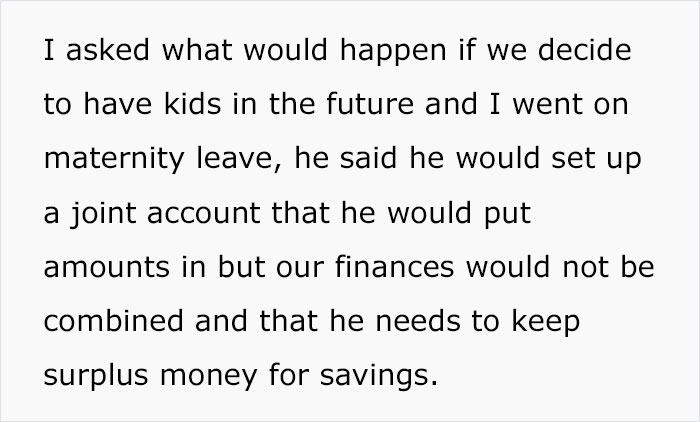 I asked what would happen if we decide to have kids in the future and I went on maternity leave, he said he would set up a joint account that he would put amounts in but our finances would not be combined and that he needs to keep surplus money for savings.